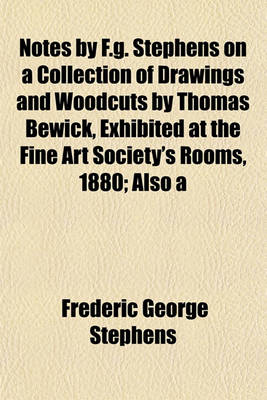 Notes by F.g. Stephens on a Collection of Drawings and Woodcuts by Thomas Bewick, Exhibited at the Fine Art Society's Rooms, 1880; Also a

Frederic George Stephens